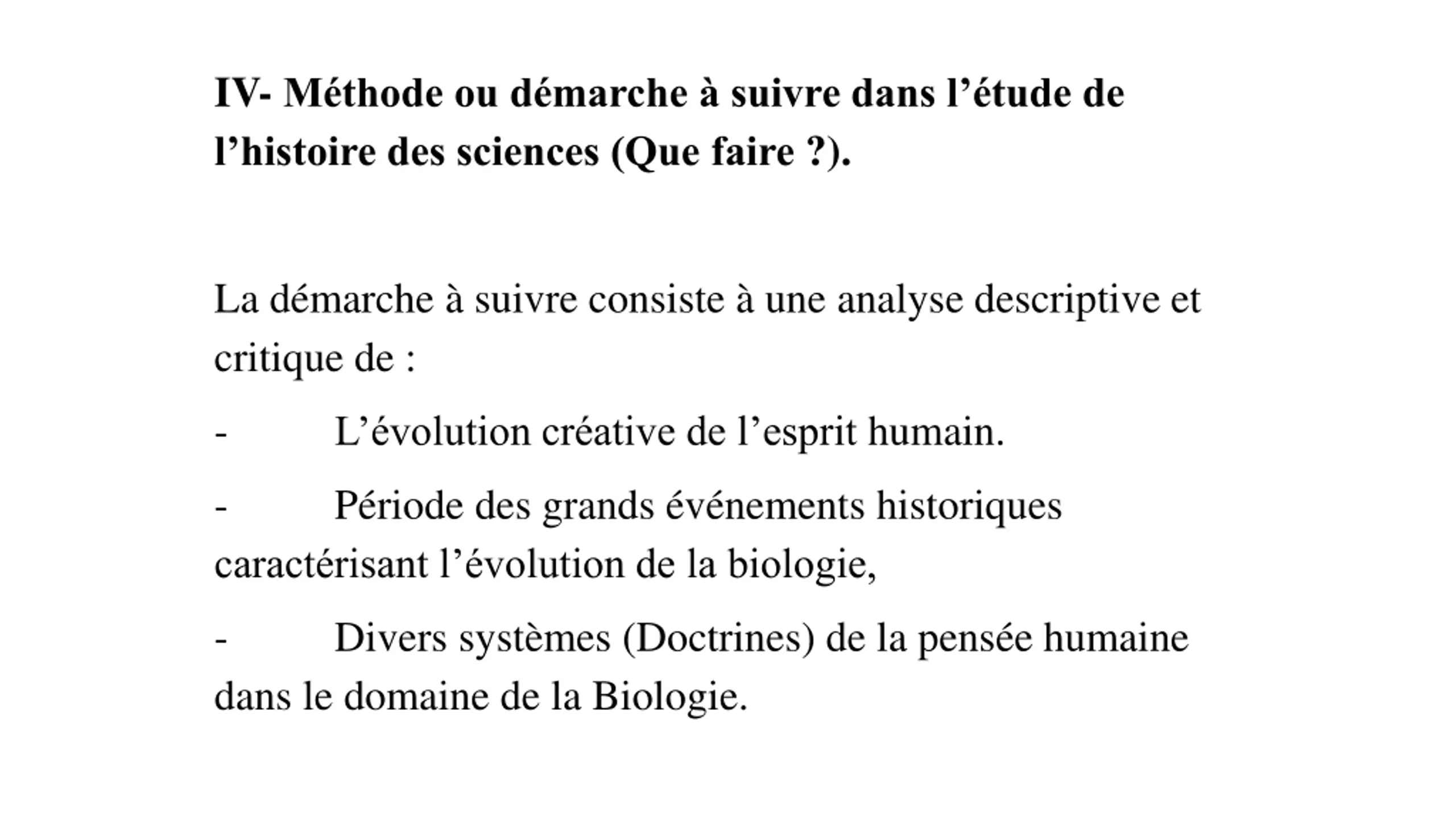 IV- Méthode ou démarche à suivre dans l’étude de l’histoire des sciences (Que faire ?).

La démarche à suivre consiste à une analyse descriptive et critique de :

- L’évolution créative de l’esprit humain.

- Période des grands événements historiques caractérisant l’évolution de la biologie,

- Divers systèmes (Doctrines) de la pensée humaine dans le domaine de la Biologie.